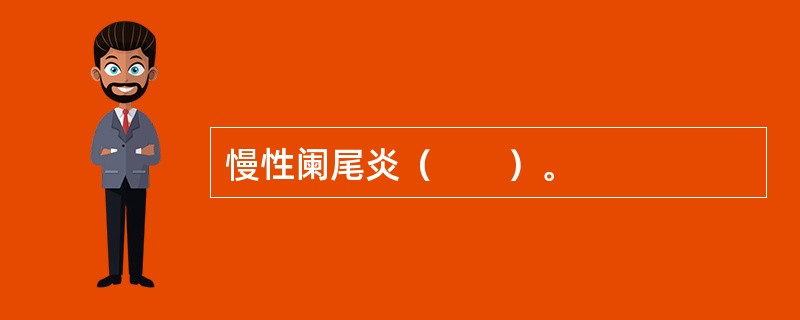 慢性阑尾炎（　　）。